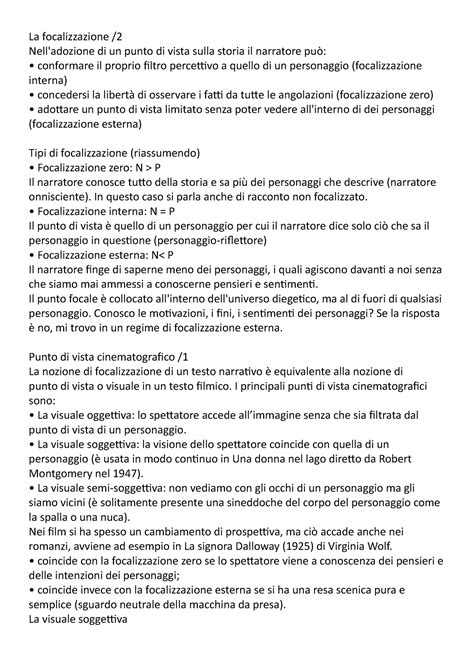 La focalizzazione /2
Nell'adozione di un punto di vista sulla storia il narratore può:
• conformare il proprio filtro percettivo a quello di un personaggio (focalizzazione interna)
• concedersi la libertà di osservare i fatti da tutte le angolazioni (focalizzazione zero)
• adottare un punto di vista limitato senza poter vedere all'interno di dei personaggi (focalizzazione esterna)

Tipi di focalizzazione (riassumendo)
• Focalizzazione zero: N > P
Il narratore conosce tutto della storia e sa più dei personaggi che descrive (narratore onnisciente). In questo caso si parla anche di racconto non focalizzato.
• Focalizzazione interna: N = P
Il punto di vista è quello di un personaggio per cui il narratore dice solo ciò che sa il personaggio in questione (personaggio-riflettore)
• Focalizzazione esterna: N< P
Il narratore finge di saperne meno dei personaggi, i quali agiscono davanti a noi senza che siamo mai ammessi a conoscerne pensieri e sentimenti.
Il punto focale è collocato all'interno dell'universo diegetico, ma al di fuori di qualsiasi personaggio. Conosco le motivazioni, i fini, i sentimenti dei personaggi? Se la risposta è no, mi trovo in un regime di focalizzazione esterna.

Punto di vista cinematografico /1
La nozione di focalizzazione di un testo narrativo è equivalente alla nozione di punto di vista o visuale in un testo filmico. I principali punti di vista cinematografici sono:
• La visuale oggettiva: lo spettatore accede all'immagine senza che sia filtrata dal punto di vista di un personaggio.
• La visuale soggettiva: la visione dello spettatore coincide con quella di un personaggio (è usata in modo continuo in Una donna nel lago diretto da Robert Montgomery nel 1947).
• La visuale semi-soggettiva: non vediamo con gli occhi di un personaggio ma gli siamo vicini (è solitamente presente una sineddoche del corpo del personaggio come la spalla o una nuca).
Nei film si ha spesso un cambiamento di prospettiva, ma ciò accade anche nei romanzi, avviene ad esempio in La signora Dalloway (1925) di Virginia Wolf.
• coincide con la focalizzazione zero se lo spettatore viene a conoscenza dei pensieri e delle intenzioni dei personaggi;
• coincide invece con la focalizzazione esterna se si ha una resa scenica pura e semplice (sguardo neutrale della macchina da presa).
La visuale soggettiva